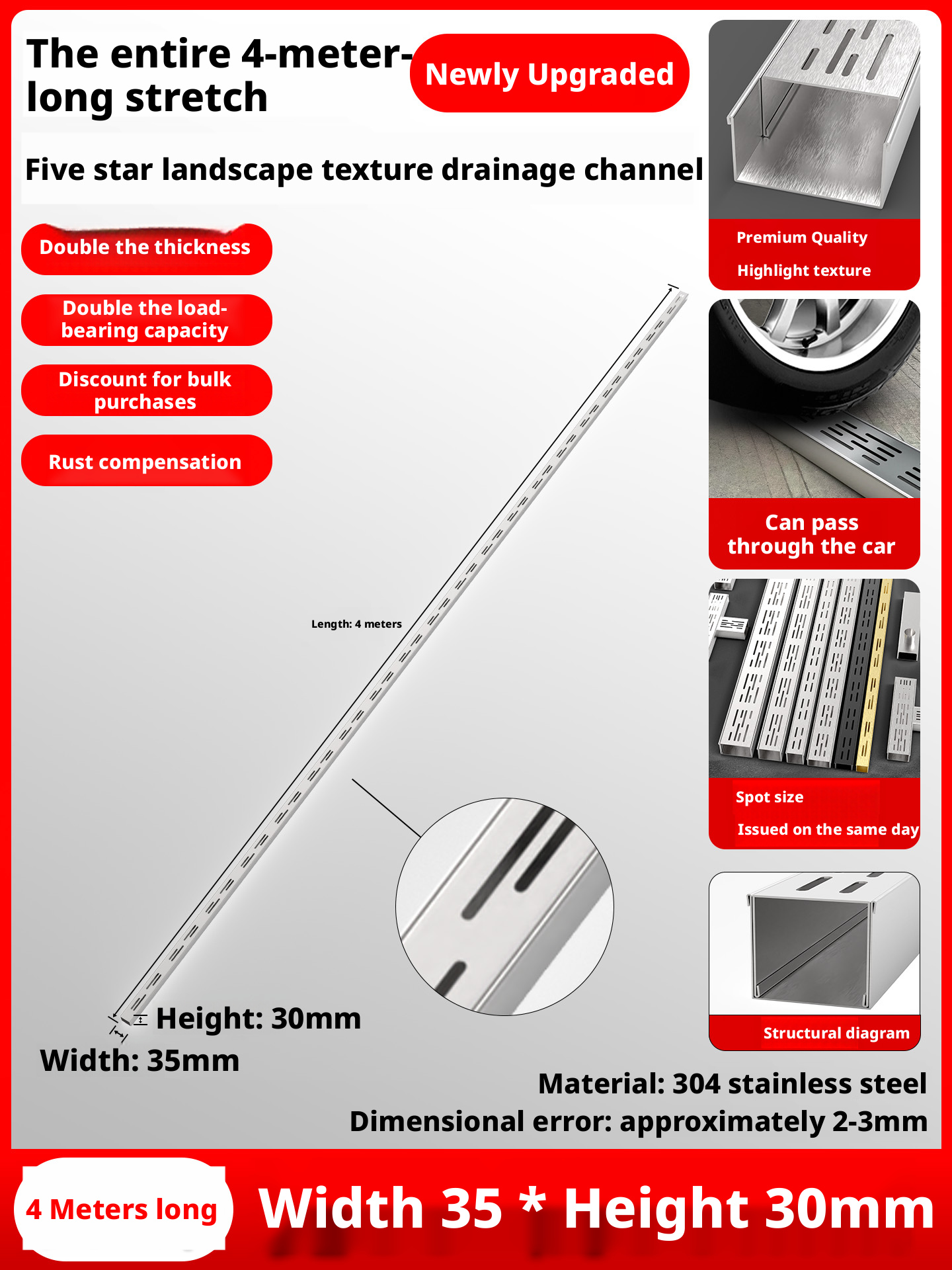 The entire 4-meter-long stretch

Newly Upgraded

Five star landscape texture drainage channel

Double the thickness

Double the load-bearing capacity

Discount for bulk purchases

Rust compensation

Premium Quality

Highlight texture

Can pass through the car

Spot size

Issued on the same day

Structural diagram

Length: 4 meters

Height: 30mm

Width: 35mm

Material: 304 stainless steel

Dimensional error: approximately 2-3mm

4 Meters long

Width 35 * Height 30mm